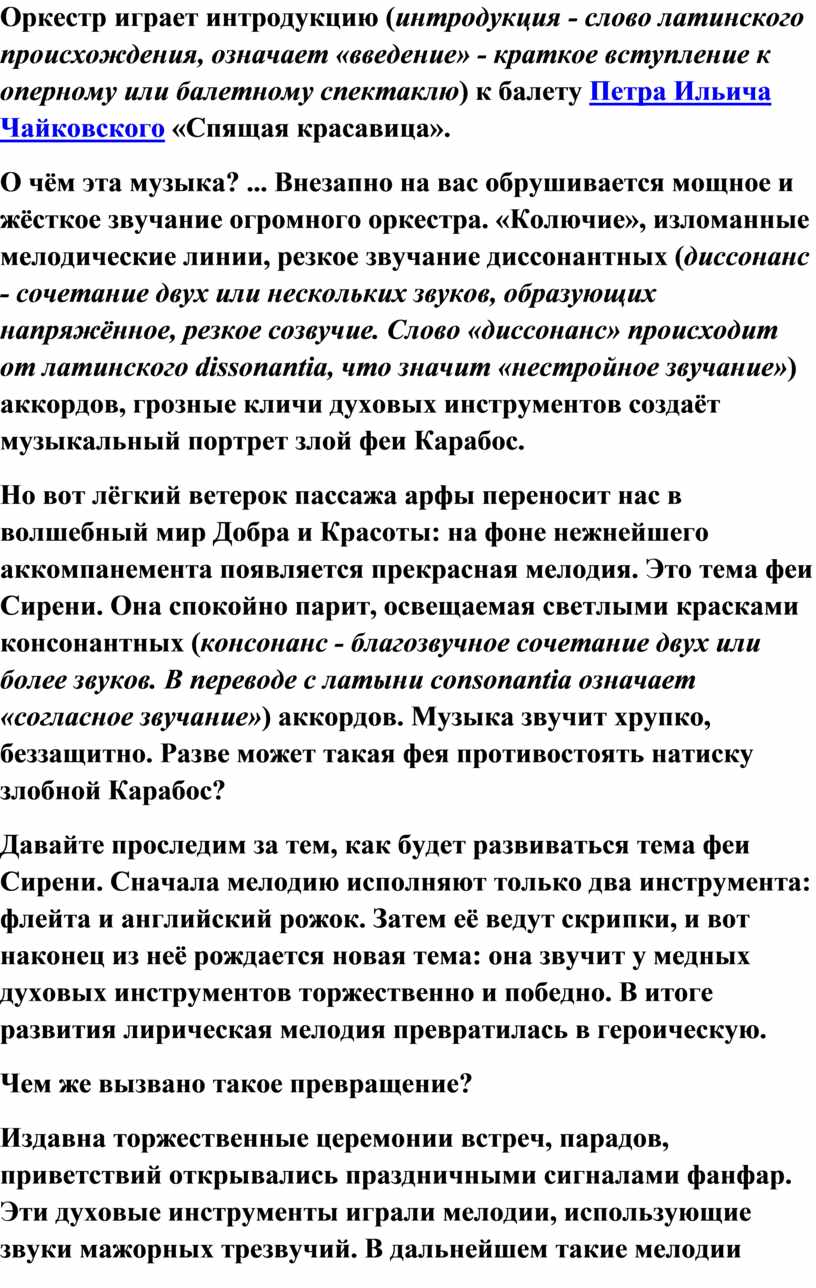 Оркестр играет интродукцию (интродукция - слово латинского происхождения, означает «введение» - краткое вступление к оперному или балетному спектаклю) к балету Петра Ильича Чайковского «Спящая красавица».

О чём эта музыка? ... Внезапно на вас обрушивается мощное и жёсткое звучание огромного оркестра. «Колючие», изломанные мелодические линии, резкое звучание диссонантных (диссонанс - сочетание двух или нескольких звуков, образующих напряжённое, резкое созвучие. Слово «диссонанс» происходит от латинского dissonantia, что значит «нестройное звучание») аккордов, грозные кличи духовых инструментов создаёт музыкальный портрет злой феи Карабос.

Но вот лёгкий ветерок пассажа арфы переносит нас в волшебный мир Добра и Красоты: на фоне нежнейшего аккомпанемента появляется прекрасная мелодия. Это тема феи Сирени. Она спокойно парит, освещаемая светлыми красками консонантных (консонанс - благозвучное сочетание двух или более звуков. В переводе с латыни consonantia означает «согласное звучание») аккордов. Музыка звучит хрупко, беззащитно. Разве может такая фея противостоять натиску злобной Карабос?

Давайте проследим за тем, как будет развиваться тема феи Сирени. Сначала мелодию исполняют только два инструмента: флейта и английский рожок. Затем её ведут скрипки, и вот наконец из неё рождается новая тема: она звучит у медных духовых инструментов торжественно и победно. В итоге развития лирическая мелодия превратилась в героическую.

Чем же вызвано такое превращение?

Издавна торжественные церемонии встреч, парадов, приветствий открывались праздничными сигналами фанфар. Эти духовые инструменты играли мелодии, использующие звуки мажорных трезвучий. В дальнейшем такие мелодии